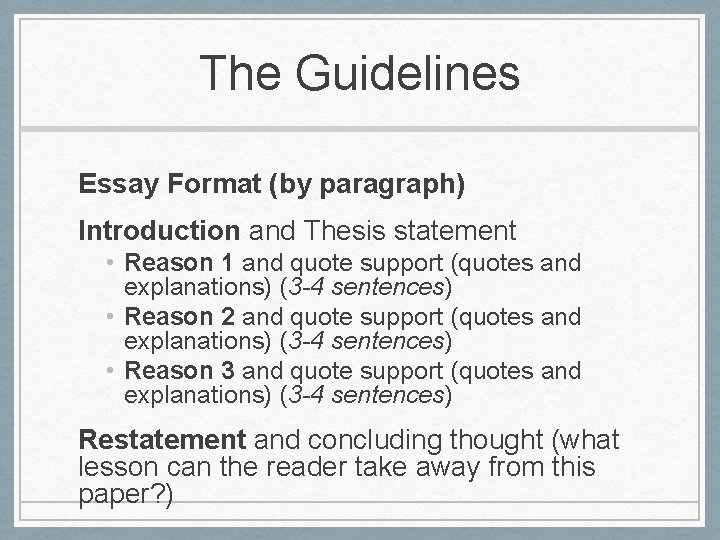 The Guidelines

Essay Format (by paragraph)

Introduction and Thesis statement

• Reason 1 and quote support (quotes and explanations) (3-4 sentences)
• Reason 2 and quote support (quotes and explanations) (3-4 sentences)
• Reason 3 and quote support (quotes and explanations) (3-4 sentences)

Restatement and concluding thought (what lesson can the reader take away from this paper?)